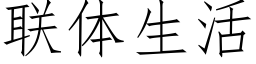 联体生活